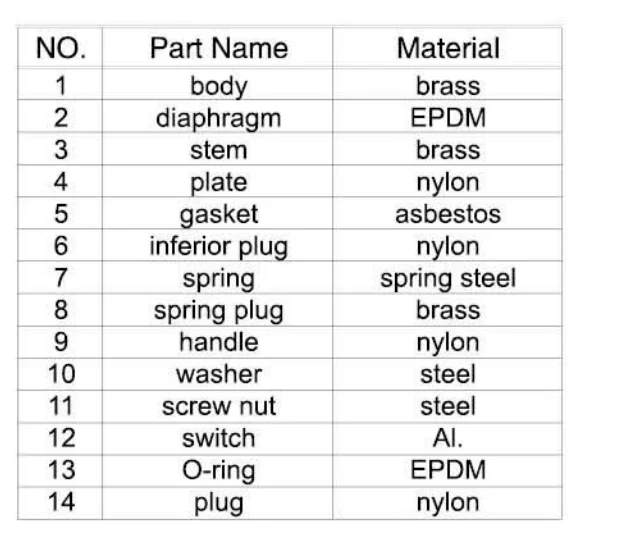 | NO. | Part Name | Material |
|---|---|---|
| 1 | body | brass |
| 2 | diaphragm | EPDM |
| 3 | stem | brass |
| 4 | plate | nylon |
| 5 | gasket | asbestos |
| 6 | inferior plug | nylon |
| 7 | spring | spring steel |
| 8 | spring plug | brass |
| 9 | handle | nylon |
| 10 | washer | steel |
| 11 | screw nut | steel |
| 12 | switch | Al. |
| 13 | O-ring | EPDM |
| 14 | plug | nylon |